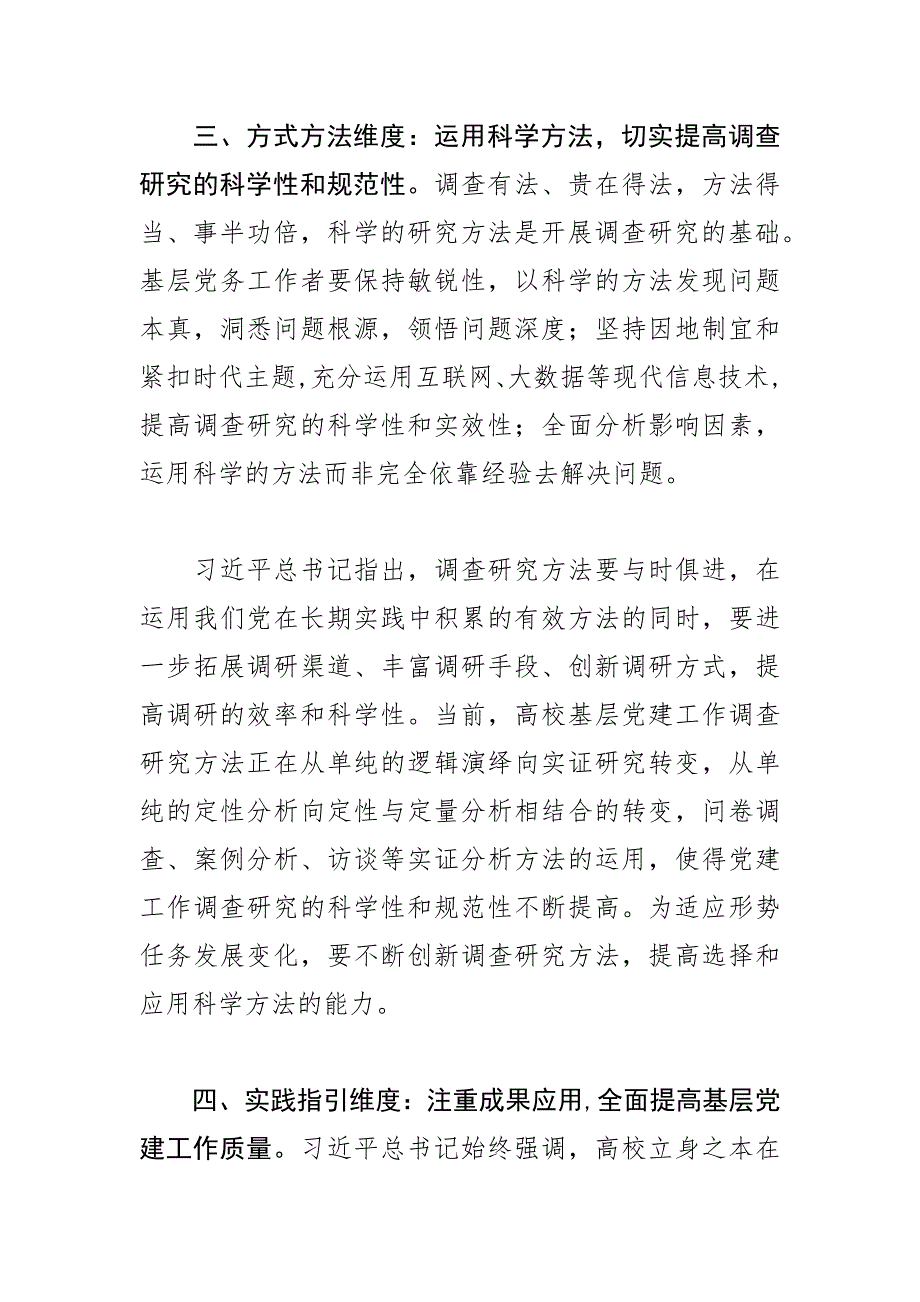 三、方式方法维度：运用科学方法，切实提高调查研究的科学性和规范性。调查有法、贵在得法，方法得当、事半功倍，科学的研究方法是开展调查研究的基础。基层党务工作者要保持敏锐性，以科学的方法发现问题本真，洞悉问题根源，领悟问题深度；坚持因地制宜和紧扣时代主题，充分运用互联网、大数据等现代信息技术，提高调查研究的科学性和实效性；全面分析影响因素，运用科学的方法而非完全依靠经验去解决问题。

习近平总书记指出，调查研究方法要与时俱进，在运用我们党在长期实践中积累的有效方法的同时，要进一步拓展调研渠道、丰富调研手段、创新调研方式，提高调研的效率和科学性。当前，高校基层党建工作调查研究方法正在从单纯的逻辑演绎向实证研究转变，从单纯的定性分析向定性与定量分析相结合的转变，问卷调查、案例分析、访谈等实证分析方法的运用，使得党建工作调查研究的科学性和规范性不断提高。为适应形势任务发展变化，要不断创新调查研究方法，提高选择和应用科学方法的能力。

四、实践指引维度：注重成果应用，全面提高基层党建工作质量。习近平总书记始终强调，高校立身之本在